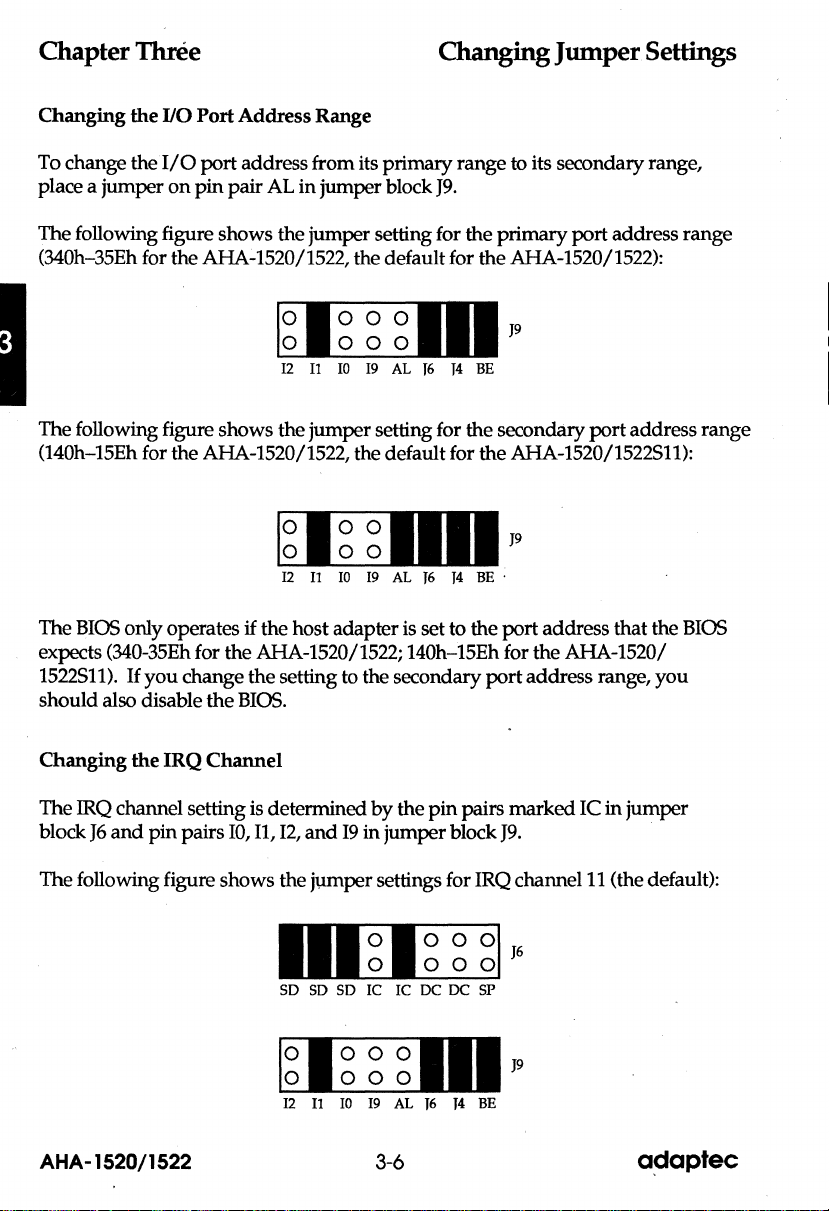 Chapter Three

Changing Jumper Settings

Changing the I/O Port Address Range

To change the I/O port address from its primary range to its secondary range, place a jumper on pin pair AL in jumper block J9.

The following figure shows the jumper setting for the primary port address range (340h–35Eh for the AHA-1520/1522, the default for the AHA-1520/1522):

J9

I2 I1 I0 I9 AL J6 J4 BE

3

The following figure shows the jumper setting for the secondary port address range (140h–15Eh for the AHA-1520/1522, the default for the AHA-1520/1522S11):

J9

I2 I1 I0 I9 AL J6 J4 BE

The BIOS only operates if the host adapter is set to the port address that the BIOS expects (340-35Eh for the AHA-1520/1522; 140h–15Eh for the AHA-1520/1522S11). If you change the setting to the secondary port address range, you should also disable the BIOS.

Changing the IRQ Channel

The IRQ channel setting is determined by the pin pairs marked IC in jumper block J6 and pin pairs I0, I1, I2, and I9 in jumper block J9.

The following figure shows the jumper settings for IRQ channel 11 (the default):

J6

SD SD SD IC IC DC DC SP

J9

I2 I1 I0 I9 AL J6 J4 BE

AHA-1520/1522

3-6

adaptec